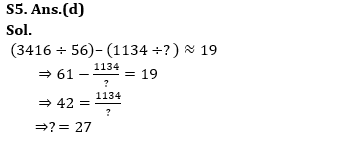 S5. Ans.(d)

Sol.

$(3416 \div 56) - (1134 \div ?) \approx 19$

$\Rightarrow 61 - \frac{1134}{?} = 19$

$\Rightarrow 42 = \frac{1134}{?}$

$\Rightarrow ? = 27$